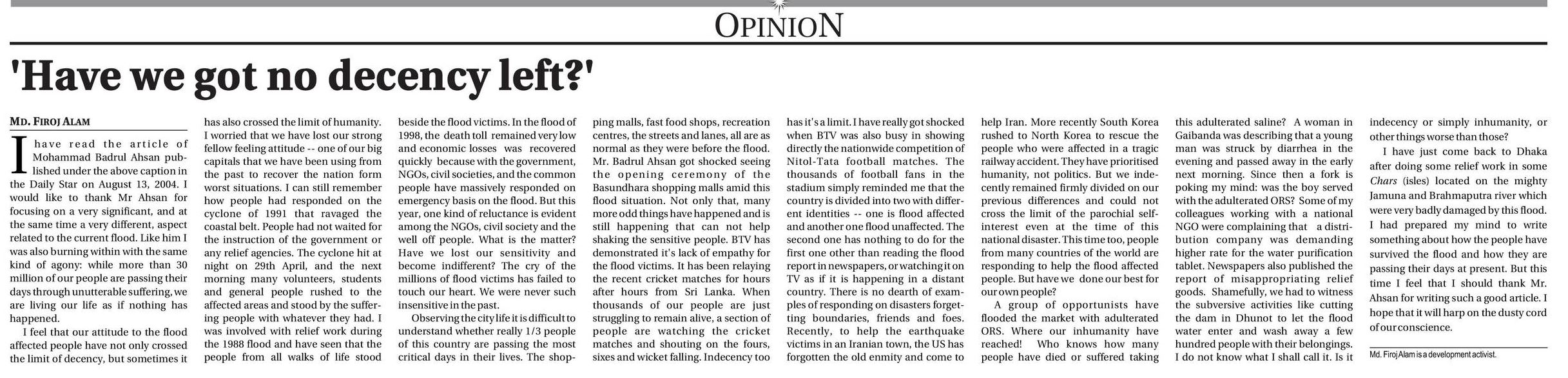 OPINION

'Have we got no decency left?'

MD. FIROJ ALAM

I have read the article of Mohammad Badrul Ahsan published under the above caption in the Daily Star on August 13, 2004. I would like to thank Mr Ahsan for focusing on a very significant, and at the same time a very different, aspect related to the current flood. Like him I was also burning within with the same kind of agony: while more than 30 million of our people are passing their days through unutterable suffering, we are living our life as if nothing has happened.

I feel that our attitude to the flood affected people have not only crossed the limit of decency, but sometimes it has also crossed the limit of humanity. I worried that we have lost our strong fellow feeling attitude -- one of our big capitals that we have been using from the past to recover the nation form worst situations. I can still remember how people had responded on the cyclone of 1991 that ravaged the coastal belt. People had not waited for the instruction of the government or any relief agencies. The cyclone hit at night on 29th April, and the next morning many volunteers, students and general people rushed to the affected areas and stood by the suffering people with whatever they had. I was involved with relief work during the 1988 flood and have seen that the people from all walks of life stood beside the flood victims. In the flood of 1998, the death toll remained very low and economic losses was recovered quickly because with the government, NGOs, civil societies, and the common people have massively responded on emergency basis on the flood. But this year, one kind of reluctance is evident among the NGOs, civil society and the well off people. What is the matter? Have we lost our sensitivity and become indifferent? The cry of the millions of flood victims has failed to touch our heart. We were never such insensitive in the past.

Observing the city life it is difficult to understand whether really 1/3 people of this country are passing the most critical days in their lives. The shopping malls, fast food shops, recreation centres, the streets and lanes, all are as normal as they were before the flood. Mr. Badrul Ahsan got shocked seeing the opening ceremony of the Basundhara shopping malls amid this flood situation. Not only that, many more odd things have happened and is still happening that can not help shaking the sensitive people. BTV has demonstrated it's lack of empathy for the flood victims. It has been relaying the recent cricket matches for hours after hours from Sri Lanka. When thousands of our people are just struggling to remain alive, a section of people are watching the cricket matches and shouting on the fours, sixes and wicket falling. Indecency too has it's a limit. I have really got shocked when BTV was also busy in showing directly the nationwide competition of Nitol-Tata football matches. The thousands of football fans in the stadium simply reminded me that the country is divided into two with different identities -- one is flood affected and another one flood unaffected. The second one has nothing to do for the first one other than reading the flood report in newspapers, or watching it on TV as if it is happening in a distant country. There is no dearth of examples of responding on disasters forgetting boundaries, friends and foes. Recently, to help the earthquake victims in an Iranian town, the US has forgotten the old enmity and come to help Iran. More recently South Korea rushed to North Korea to rescue the people who were affected in a tragic railway accident. They have prioritised humanity, not politics. But we indecently remained firmly divided on our previous differences and could not cross the limit of the parochial self-interest even at the time of this national disaster. This time too, people from many countries of the world are responding to help the flood affected people. But have we done our best for our own people?

A group of opportunists have flooded the market with adulterated ORS. Where our inhumanity have reached! Who knows how many people have died or suffered taking this adulterated saline? A woman in Gaibanda was describing that a young man was struck by diarrhea in the evening and passed away in the early next morning. Since then a fork is poking my mind: was the boy served with the adulterated ORS? Some of my colleagues working with a national NGO were complaining that a distribution company was demanding higher rate for the water purification tablet. Newspapers also published the report of misappropriating relief goods. Shamefully, we had to witness the subversive activities like cutting the dam in Dhunot to let the flood water enter and wash away a few hundred people with their belongings. I do not know what I shall call it. Is it indecency or simply inhumanity, or other things worse than those?

I have just come back to Dhaka after doing some relief work in some Chars (isles) located on the mighty Jamuna and Brahmaputra river which were very badly damaged by this flood. I had prepared my mind to write something about how the people have survived the flood and how they are passing their days at present. But this time I feel that I should thank Mr. Ahsan for writing such a good article. I hope that it will harp on the dusty cord of our conscience.

Md. Firoj Alam is a development activist.